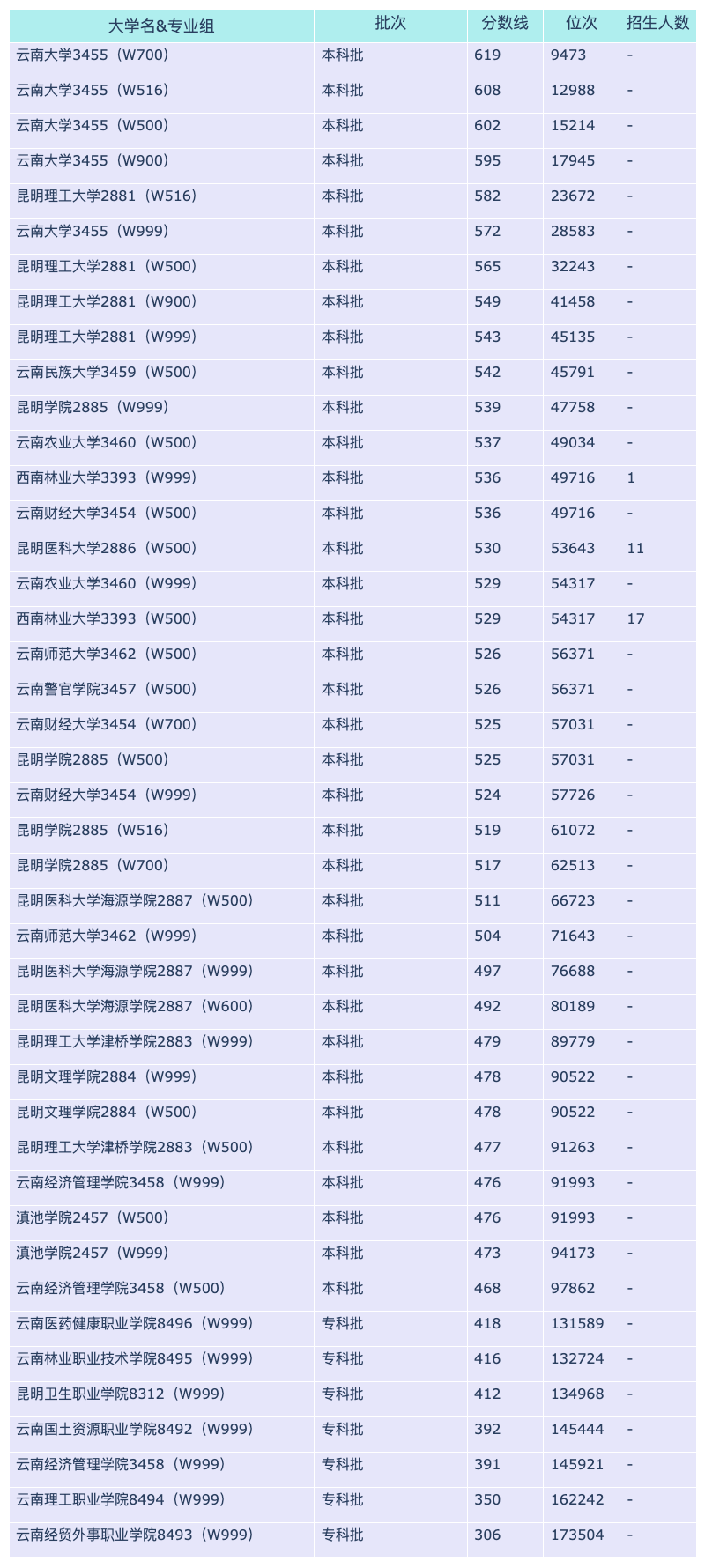 | 大学名&专业组 | 批次 | 分数线 | 位次 | 招生人数 |
|---|---|---|---|---|
| 云南大学3455（W700） | 本科批 | 619 | 9473 | - |
| 云南大学3455（W516） | 本科批 | 608 | 12988 | - |
| 云南大学3455（W500） | 本科批 | 602 | 15214 | - |
| 云南大学3455（W900） | 本科批 | 595 | 17945 | - |
| 昆明理工大学2881（W516） | 本科批 | 582 | 23672 | - |
| 云南大学3455（W999） | 本科批 | 572 | 28583 | - |
| 昆明理工大学2881（W500） | 本科批 | 565 | 32243 | - |
| 昆明理工大学2881（W900） | 本科批 | 549 | 41458 | - |
| 昆明理工大学2881（W999） | 本科批 | 543 | 45135 | - |
| 云南民族大学3459（W500） | 本科批 | 542 | 45791 | - |
| 昆明学院2885（W999） | 本科批 | 539 | 47758 | - |
| 云南农业大学3460（W500） | 本科批 | 537 | 49034 | - |
| 西南林业大学3393（W999） | 本科批 | 536 | 49716 | 1 |
| 云南财经大学3454（W500） | 本科批 | 536 | 49716 | - |
| 昆明医科大学2886（W500） | 本科批 | 530 | 53643 | 11 |
| 云南农业大学3460（W999） | 本科批 | 529 | 54317 | - |
| 西南林业大学3393（W500） | 本科批 | 529 | 54317 | 17 |
| 云南师范大学3462（W500） | 本科批 | 526 | 56371 | - |
| 云南警官学院3457（W500） | 本科批 | 526 | 56371 | - |
| 云南财经大学3454（W700） | 本科批 | 525 | 57031 | - |
| 昆明学院2885（W500） | 本科批 | 525 | 57031 | - |
| 云南财经大学3454（W999） | 本科批 | 524 | 57726 | - |
| 昆明学院2885（W516） | 本科批 | 519 | 61072 | - |
| 昆明学院2885（W700） | 本科批 | 517 | 62513 | - |
| 昆明医科大学海源学院2887（W500） | 本科批 | 511 | 66723 | - |
| 云南师范大学3462（W999） | 本科批 | 504 | 71643 | - |
| 昆明医科大学海源学院2887（W999） | 本科批 | 497 | 76688 | - |
| 昆明医科大学海源学院2887（W600） | 本科批 | 492 | 80189 | - |
| 昆明理工大学津桥学院2883（W999） | 本科批 | 479 | 89779 | - |
| 昆明文理学院2884（W999） | 本科批 | 478 | 90522 | - |
| 昆明文理学院2884（W500） | 本科批 | 478 | 90522 | - |
| 昆明理工大学津桥学院2883（W500） | 本科批 | 477 | 91263 | - |
| 云南经济管理学院3458（W999） | 本科批 | 476 | 91993 | - |
| 滇池学院2457（W500） | 本科批 | 476 | 91993 | - |
| 滇池学院2457（W999） | 本科批 | 473 | 94173 | - |
| 云南经济管理学院3458（W500） | 本科批 | 468 | 97862 | - |
| 云南医药健康职业学院8496（W999） | 专科批 | 418 | 131589 | - |
| 云南林业职业技术学院8495（W999） | 专科批 | 416 | 132724 | - |
| 昆明卫生职业学院8312（W999） | 专科批 | 412 | 134968 | - |
| 云南国土资源职业学院8492（W999） | 专科批 | 392 | 145444 | - |
| 云南经济管理学院3458（W999） | 专科批 | 391 | 145921 | - |
| 云南理工职业学院8494（W999） | 专科批 | 350 | 162242 | - |
| 云南经贸外事职业学院8493（W999） | 专科批 | 306 | 173504 | - |